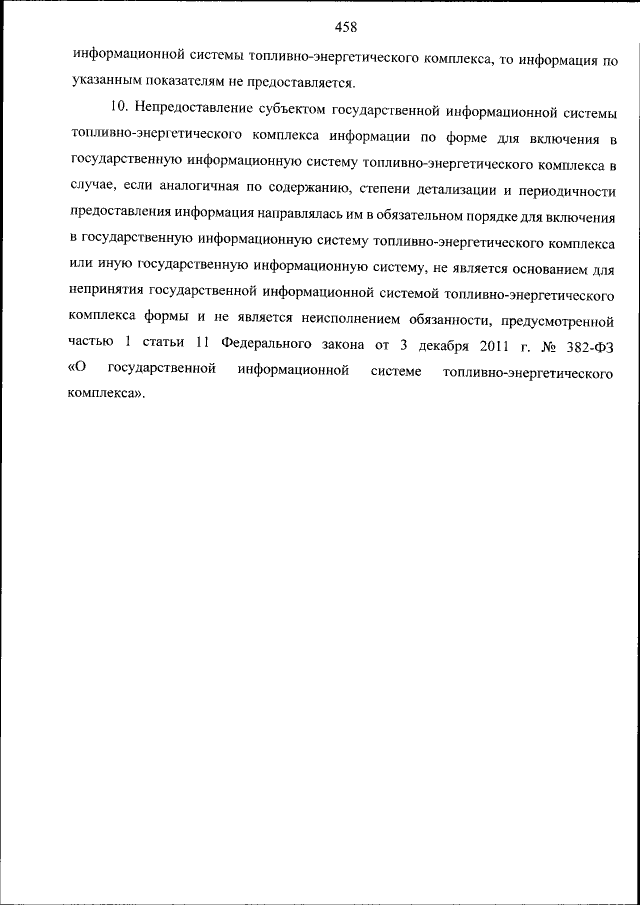 458

информационной системы топливно-энергетического комплекса, то информация по указанным показателям не предоставляется.

10. Непредоставление субъектом государственной информационной системы топливно-энергетического комплекса информации по форме для включения в государственную информационную систему топливно-энергетического комплекса в случае, если аналогичная по содержанию, степени детализации и периодичности предоставления информация направлялась им в обязательном порядке для включения в государственную информационную систему топливно-энергетического комплекса или иную государственную информационную систему, не является основанием для непринятия государственной информационной системой топливно-энергетического комплекса формы и не является неисполнением обязанности, предусмотренной частью 1 статьи 11 Федерального закона от 3 декабря 2011 г. № 382-ФЗ «О государственной информационной системе топливно-энергетического комплекса».